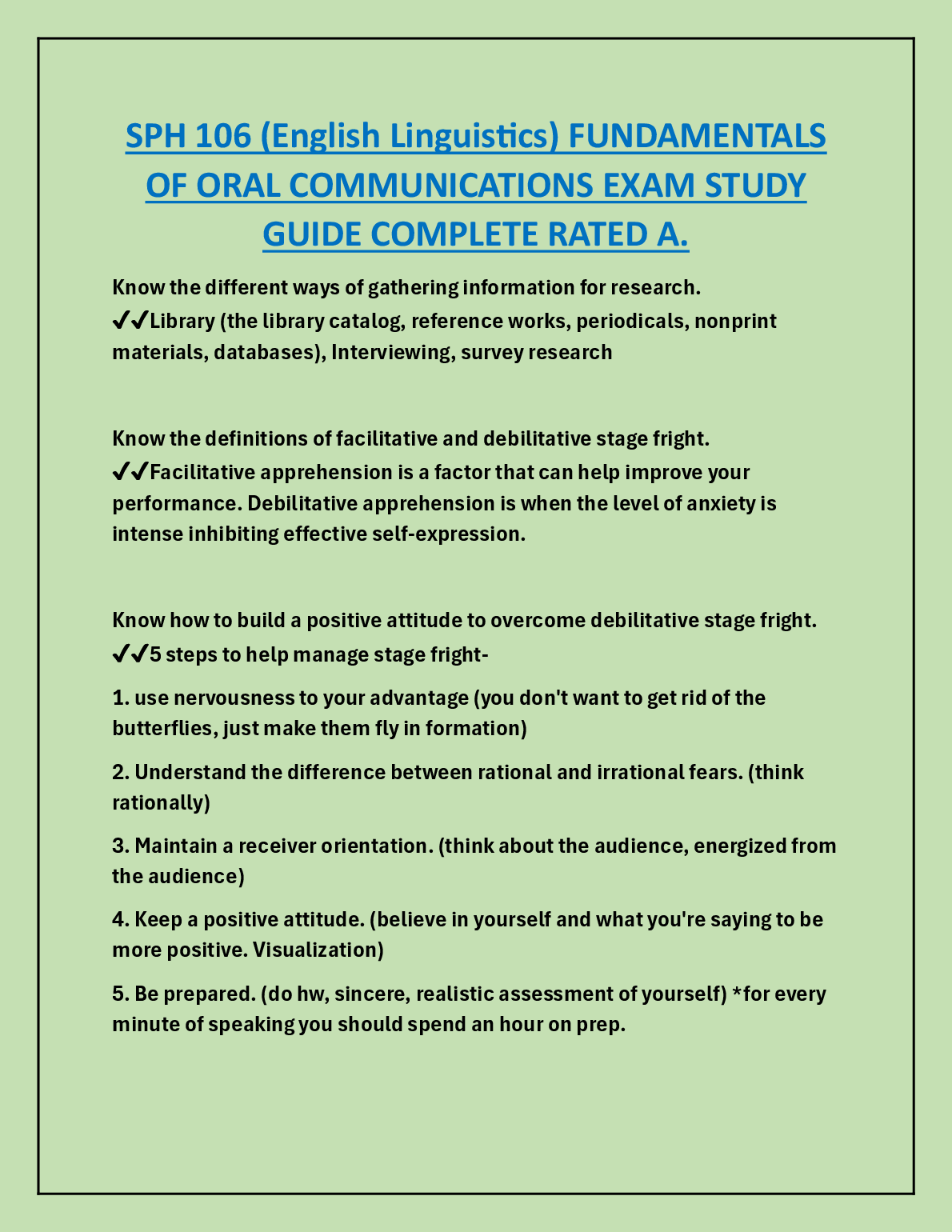 SPH 106 (English Linguistics) FUNDAMENTALS OF ORAL COMMUNICATIONS EXAM STUDY GUIDE COMPLETE RATED A.

Know the different ways of gathering information for research. ✔✔Library (the library catalog, reference works, periodicals, nonprint materials, databases), Interviewing, survey research

Know the definitions of facilitative and debilitative stage fright. ✔✔Facilitative apprehension is a factor that can help improve your performance. Debilitative apprehension is when the level of anxiety is intense inhibiting effective self-expression.

Know how to build a positive attitude to overcome debilitative stage fright. ✔✔5 steps to help manage stage fright-

1. use nervousness to your advantage (you don't want to get rid of the butterflies, just make them fly in formation)

2. Understand the difference between rational and irrational fears. (think rationally)

3. Maintain a receiver orientation. (think about the audience, energized from the audience)

4. Keep a positive attitude. (believe in yourself and what you're saying to be more positive. Visualization)

5. Be prepared. (do hw, sincere, realistic assessment of yourself) *for every minute of speaking you should spend an hour on prep.